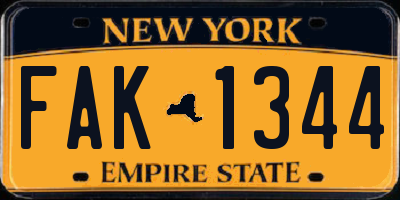 NEW YORK

FAK 1344

EMPIRE STATE